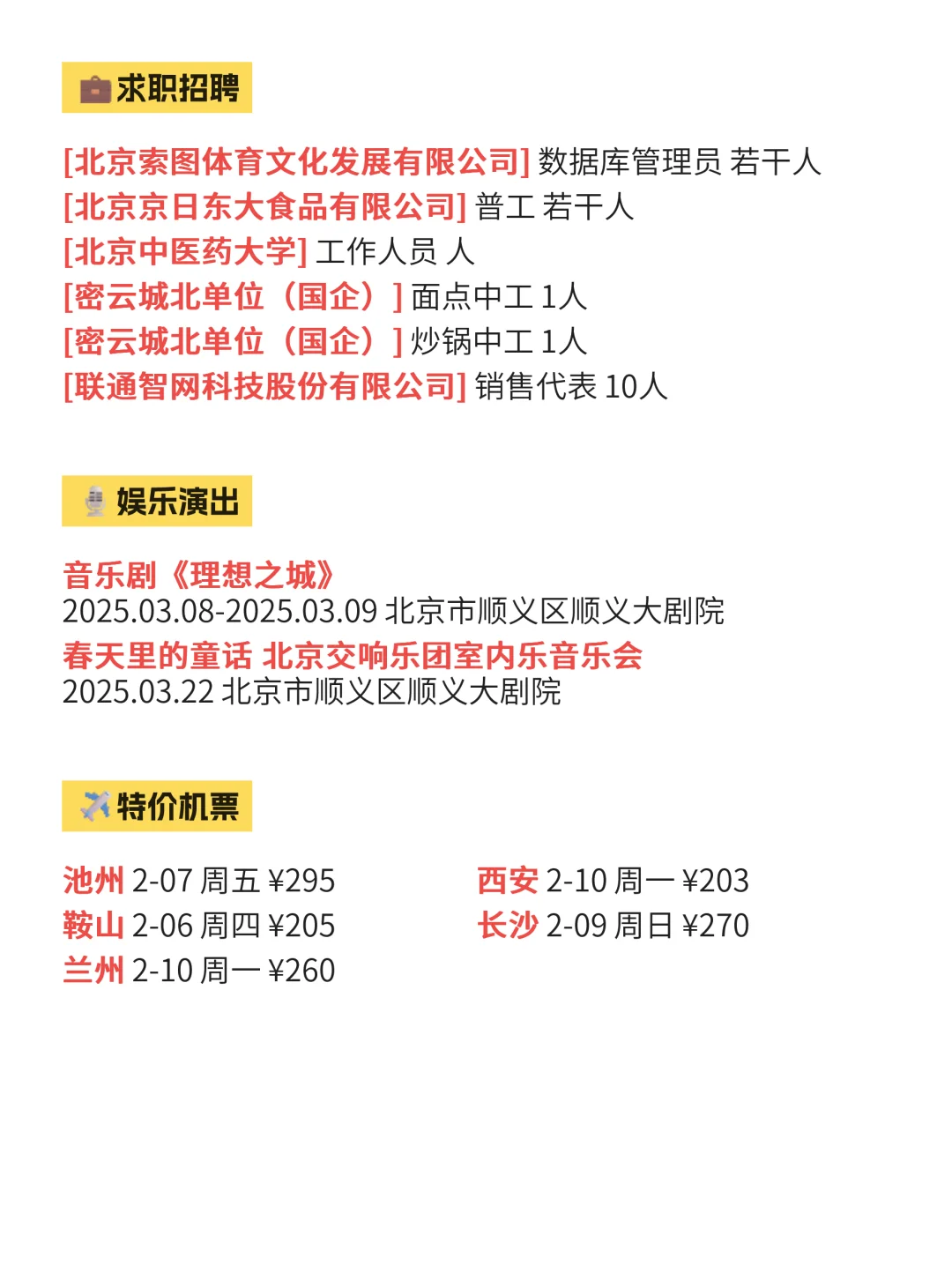 求职招聘

[北京索图体育文化发展有限公司] 数据库管理员 若干人
[北京京日东大食品有限公司] 普工 若干人
[北京中医药大学] 工作人员 人
[密云城北单位（国企）] 面点中工 1人
[密云城北单位（国企）] 炒锅中工 1人
[联通智网科技股份有限公司] 销售代表 10人

娱乐演出

音乐剧《理想之城》
2025.03.08-2025.03.09 北京市顺义区顺义大剧院
春天里的童话 北京交响乐团室内乐音乐会
2025.03.22 北京市顺义区顺义大剧院

特价机票

池州 2-07 周五 ¥295
鞍山 2-06 周四 ¥205
兰州 2-10 周一 ¥260

西安 2-10 周一 ¥203
长沙 2-09 周日 ¥270